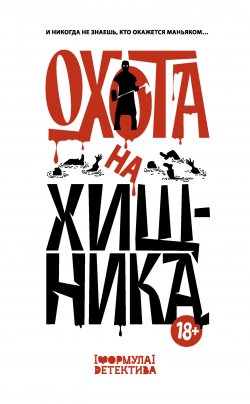 И НИКОГДА НЕ ЗНАЕШЬ, КТО ОКАЖЕТСЯ МАНЬЯКОМ…

ОХОТА НА ХИЩНИКА

18+

[ФОРМУЛА] ДЕТЕКТИВА